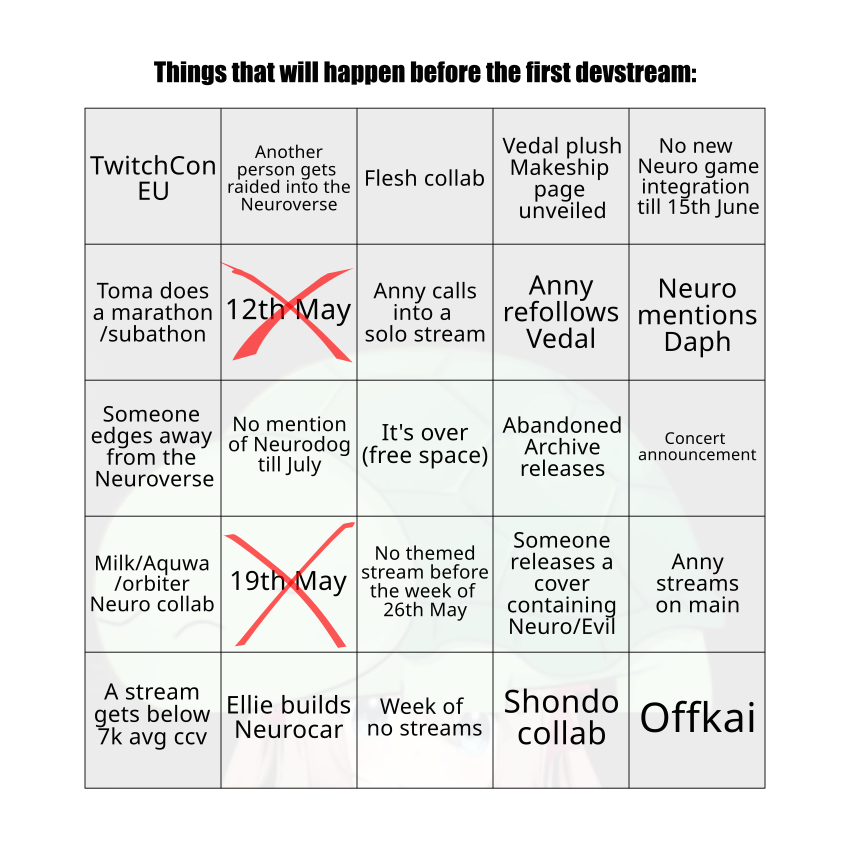 Things that will happen before the first devstream:

| TwitchCon EU | Another person gets raided into the Neuroverse | Flesh collab | Vedal plush Makeship page unveiled | No new Neuro game integration till 15th June |
|---|---|---|---|---|
| Toma does a marathon /subathon | 12th May | Anny calls into a solo stream | Anny refollows Vedal | Neuro mentions Daph |
| Someone edges away from the Neuroverse | No mention of Neurodog till July | It's over (free space) | Abandoned Archive releases | Concert announcement |
| Milk/Aquwa /orbiter Neuro collab | 19th May | No themed stream before the week of 26th May | Someone releases a cover containing Neuro/Evil | Anny streams on main |
| A stream gets below 7k avg ccv | Ellie builds Neurocar | Week of no streams | Shondo collab | Offkai |